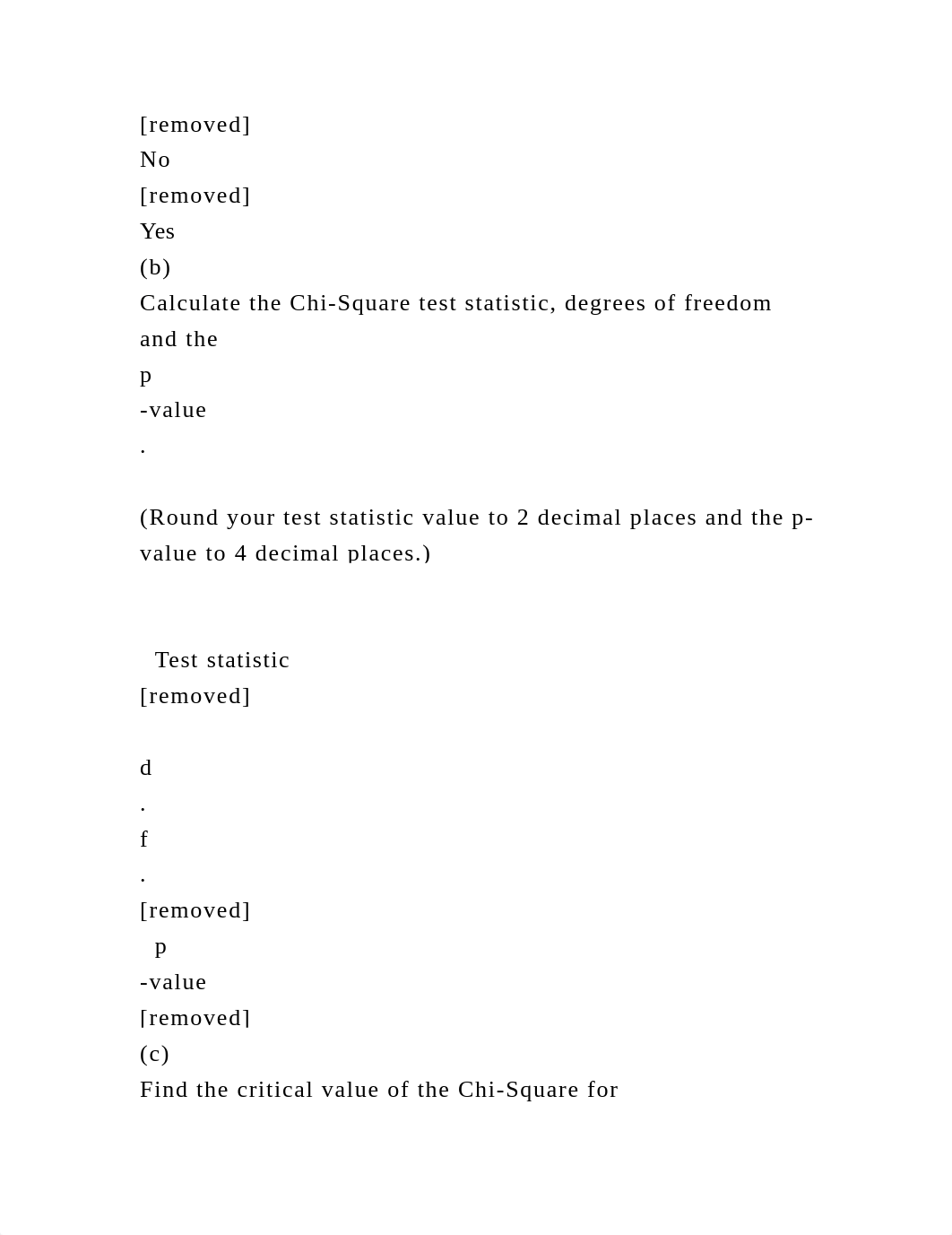 [removed]
No
[removed]
Yes
(b)
Calculate the Chi-Square test statistic, degrees of freedom and the
p
-value
.

(Round your test statistic value to 2 decimal places and the p-value to 4 decimal places.)

Test statistic
[removed]

d
.
f
.
[removed]
p
-value
[removed]
(c)
Find the critical value of the Chi-Square for